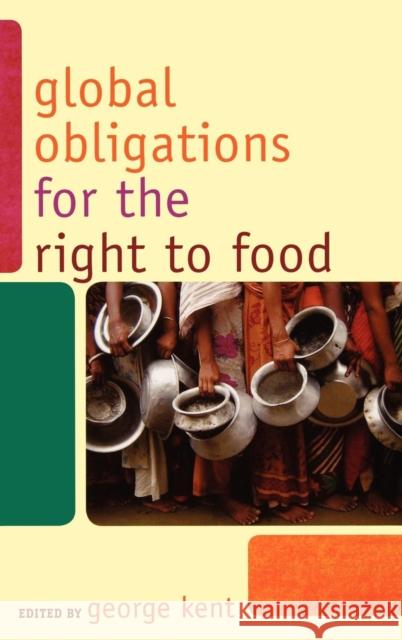 global obligations for the right to food

EDITED BY george kent